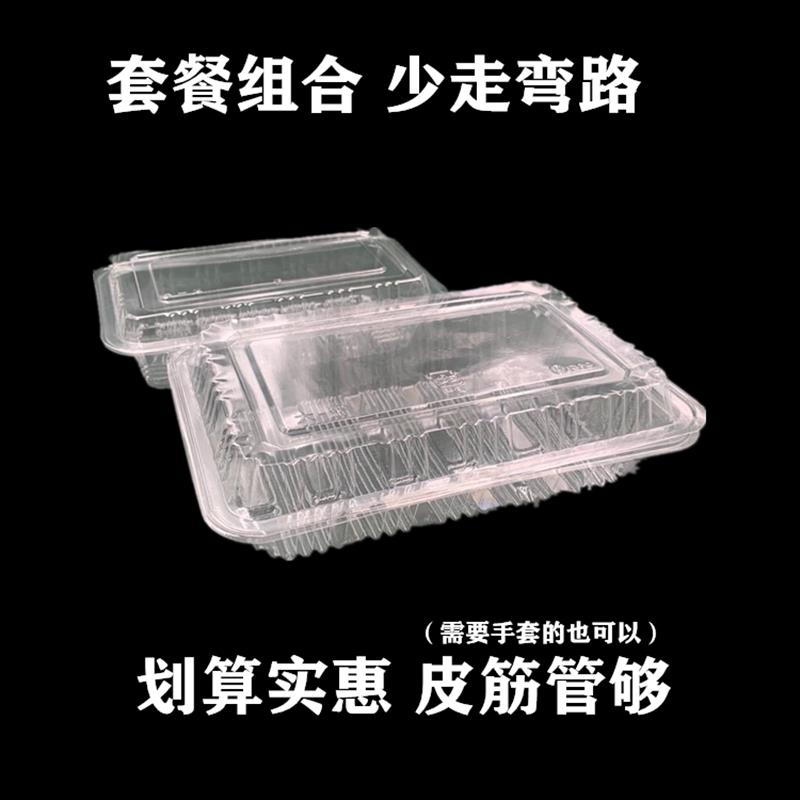 套餐组合 少走弯路

（需要手套的也可以）

划算实惠 皮筋管够